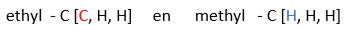 ethyl - C [C, H, H] en methyl - C [H, H, H]